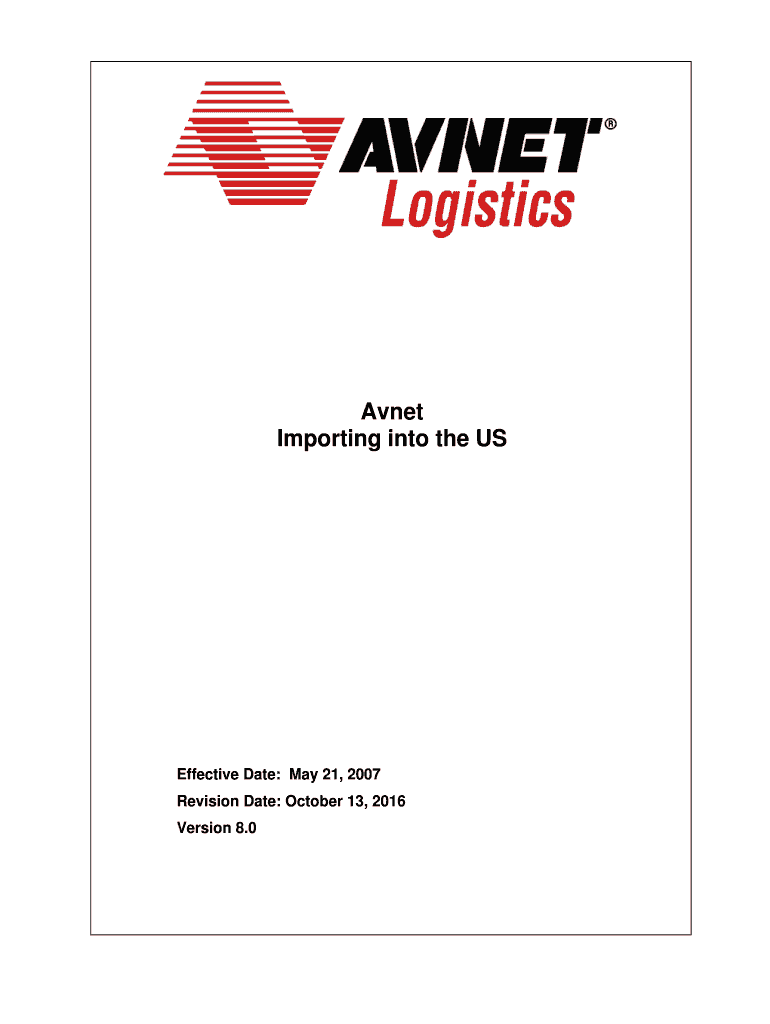 AVNET®
Logistics

Avnet
Importing into the US

Effective Date: May 21, 2007

Revision Date: October 13, 2016

Version 8.0